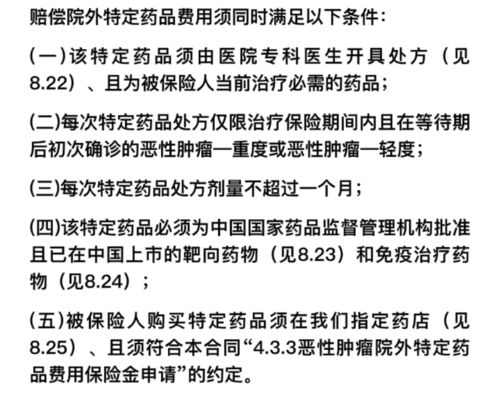 赔偿院外特定药品费用须同时满足以下条件：

(一)该特定药品须由医院专科医生开具处方（见8.22）、且为被保险人当前治疗必需的药品；

(二)每次特定药品处方仅限治疗保险期间内且在等待期后初次确诊的恶性肿瘤—重度或恶性肿瘤—轻度；

(三)每次特定药品处方剂量不超过一个月；

(四)该特定药品必须为中国国家药品监督管理机构批准且已在中国上市的靶向药物（见8.23）和免疫治疗药物（见8.24）；

(五)被保险人购买特定药品须在我们指定药店（见8.25）、且须符合本合同“4.3.3恶性肿瘤院外特定药品费用保险金申请”的约定。